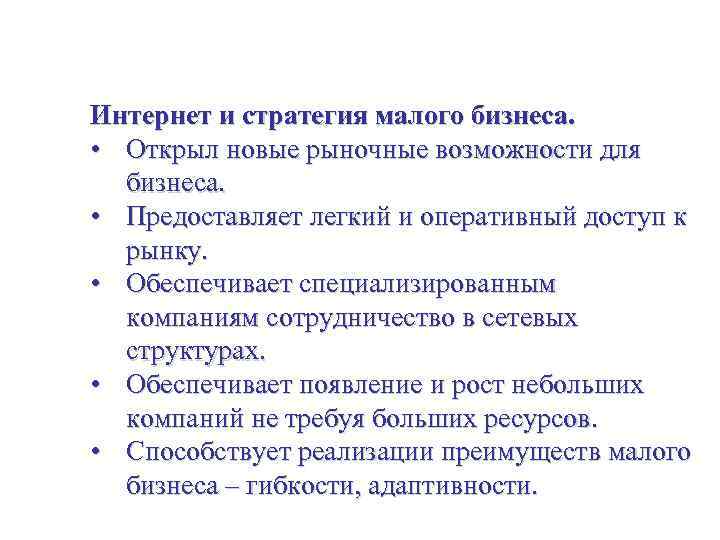 Интернет и стратегия малого бизнеса.

• Открыл новые рыночные возможности для бизнеса.
• Предоставляет легкий и оперативный доступ к рынку.
• Обеспечивает специализированным компаниям сотрудничество в сетевых структурах.
• Обеспечивает появление и рост небольших компаний не требуя больших ресурсов.
• Способствует реализации преимуществ малого бизнеса – гибкости, адаптивности.